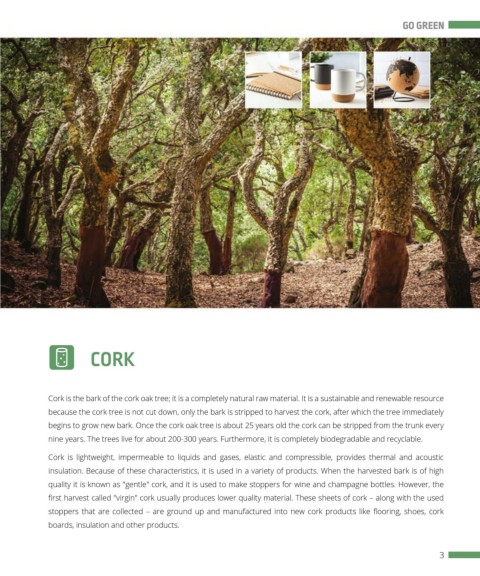 GO GREEN

CORK

Cork is the bark of the cork oak tree; it is a completely natural raw material. It is a sustainable and renewable resource because the cork tree is not cut down, only the bark is stripped to harvest the cork, after which the tree immediately begins to grow new bark. Once the cork oak tree is about 25 years old the cork can be stripped from the trunk every nine years. The trees live for about 200-300 years. Furthermore, it is completely biodegradable and recyclable.

Cork is lightweight, impermeable to liquids and gases, elastic and compressible, provides thermal and acoustic insulation. Because of these characteristics, it is used in a variety of products. When the harvested bark is of high quality it is known as "gentle" cork, and it is used to make stoppers for wine and champagne bottles. However, the first harvest called "virgin" cork usually produces lower quality material. These sheets of cork – along with the used stoppers that are collected – are ground up and manufactured into new cork products like flooring, shoes, cork boards, insulation and other products.

3